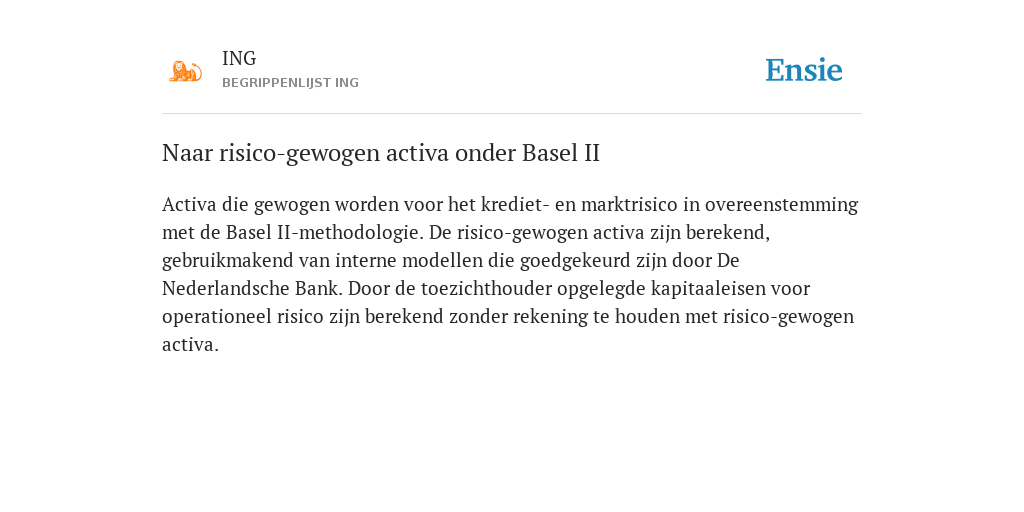 ING
BEGRIPPENLIJST ING

Ensie

Naar risico-gewogen activa onder Basel II

Activa die gewogen worden voor het krediet- en marktrisico in overeenstemming met de Basel II-methodologie. De risico-gewogen activa zijn berekend, gebruikmakend van interne modellen die goedgekeurd zijn door De Nederlandsche Bank. Door de toezichthouder opgelegde kapitaaleisen voor operationeel risico zijn berekend zonder rekening te houden met risico-gewogen activa.